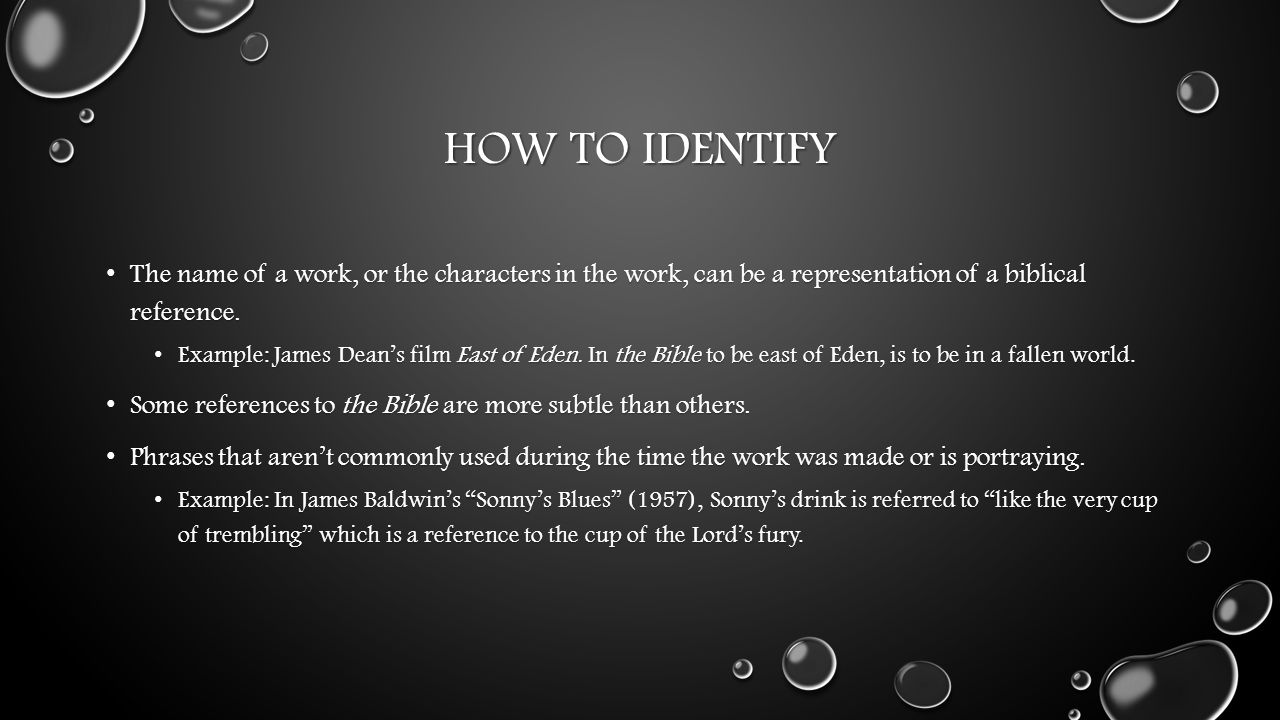 HOW TO IDENTIFY

• The name of a work, or the characters in the work, can be a representation of a biblical reference.

• Example: James Dean's film East of Eden. In the Bible to be east of Eden, is to be in a fallen world.

• Some references to the Bible are more subtle than others.

• Phrases that aren't commonly used during the time the work was made or is portraying.

• Example: In James Baldwin's "Sonny's Blues" (1957), Sonny's drink is referred to "like the very cup of trembling" which is a reference to the cup of the Lord's fury.